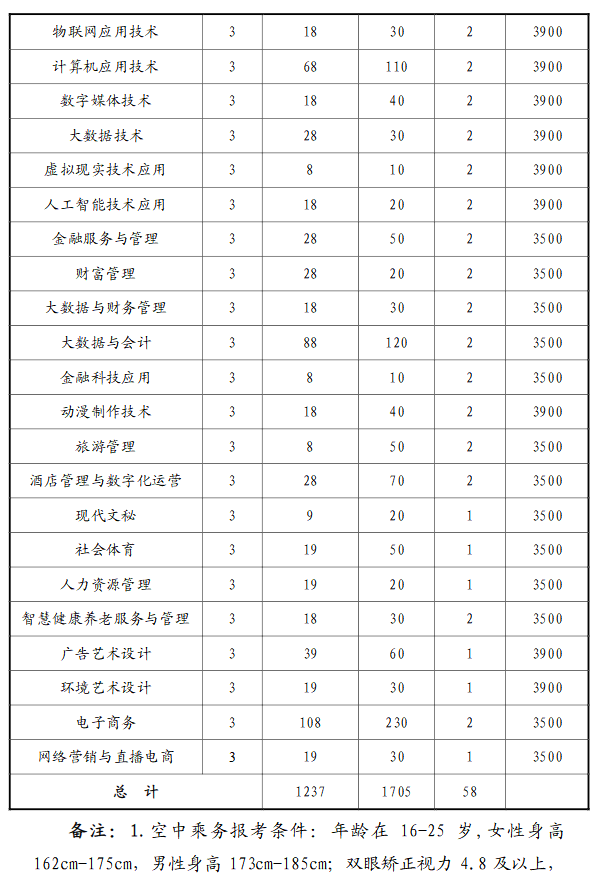 | 物联网应用技术 | 3 | 18 | 30 | 2 | 3900 |
|---|---|---|---|---|---|
| 计算机应用技术 | 3 | 68 | 110 | 2 | 3900 |
| 数字媒体技术 | 3 | 18 | 40 | 2 | 3900 |
| 大数据技术 | 3 | 28 | 30 | 2 | 3900 |
| 虚拟现实技术应用 | 3 | 8 | 10 | 2 | 3900 |
| 人工智能技术应用 | 3 | 18 | 20 | 2 | 3900 |
| 金融服务与管理 | 3 | 28 | 50 | 2 | 3500 |
| 财富管理 | 3 | 28 | 20 | 2 | 3500 |
| 大数据与财务管理 | 3 | 18 | 30 | 2 | 3500 |
| 大数据与会计 | 3 | 88 | 120 | 2 | 3500 |
| 金融科技应用 | 3 | 8 | 10 | 2 | 3500 |
| 动漫制作技术 | 3 | 18 | 40 | 2 | 3900 |
| 旅游管理 | 3 | 8 | 50 | 2 | 3500 |
| 酒店管理与数字化运营 | 3 | 28 | 70 | 2 | 3500 |
| 现代文秘 | 3 | 9 | 20 | 1 | 3500 |
| 社会体育 | 3 | 19 | 50 | 1 | 3500 |
| 人力资源管理 | 3 | 19 | 20 | 1 | 3500 |
| 智慧健康养老服务与管理 | 3 | 18 | 30 | 2 | 3500 |
| 广告艺术设计 | 3 | 39 | 60 | 1 | 3900 |
| 环境艺术设计 | 3 | 19 | 30 | 1 | 3900 |
| 电子商务 | 3 | 108 | 230 | 2 | 3500 |
| 网络营销与直播电商 | 3 | 19 | 30 | 1 | 3500 |
| 总 计 | | 1237 | 1705 | 58 | |

备注：1.空中乘务报考条件：年龄在 16-25 岁，女性身高 162cm-175cm，男性身高 173cm-185cm；双眼矫正视力 4.8 及以上，